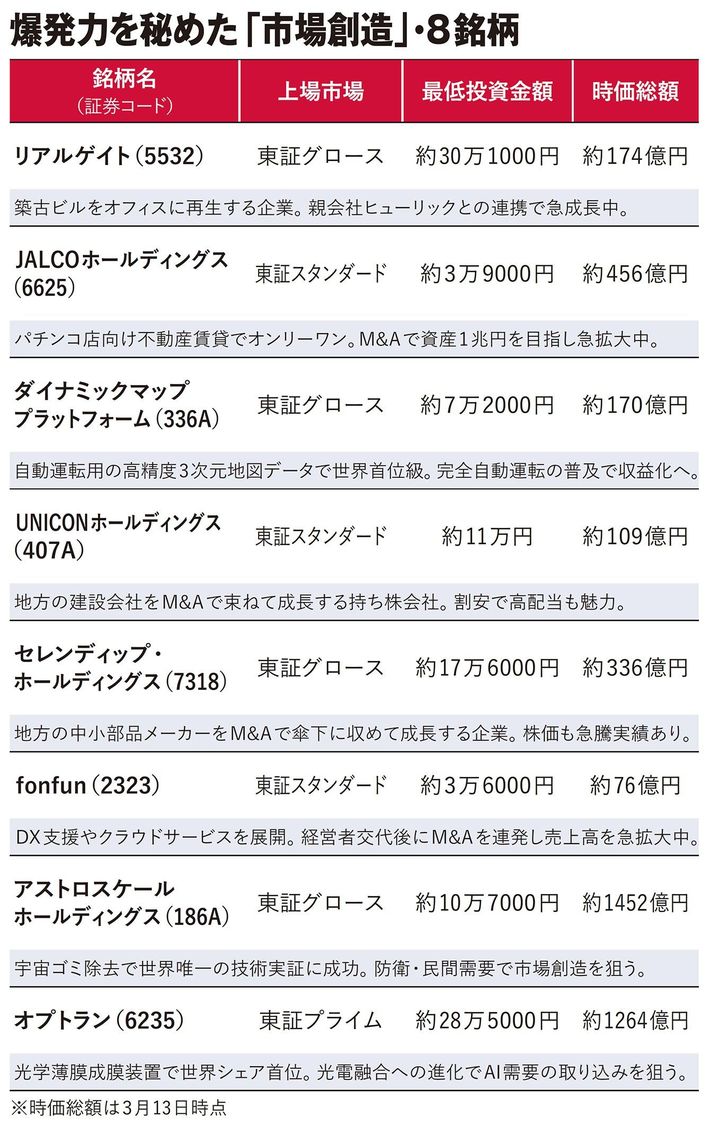 爆発力を秘めた「市場創造」・8銘柄

| 銘柄名（証券コード） | 上場市場 | 最低投資金額 | 時価総額 |
|---|---|---|---|
| リアルゲイト（5532） | 東証グロース | 約30万1000円 | 約174億円 |
| 築古ビルをオフィスに再生する企業。親会社ヒューリックとの連携で急成長中。 | | | |
| JALCOホールディングス（6625） | 東証スタンダード | 約3万9000円 | 約456億円 |
| パチンコ店向け不動産賃貸でオンリーワン。M&Aで資産1兆円を目指し急拡大中。 | | | |
| ダイナミックマッププラットフォーム（336A） | 東証グロース | 約7万2000円 | 約170億円 |
| 自動運転用の高精度3次元地図データで世界首位級。完全自動運転の普及で収益化へ。 | | | |
| UNICONホールディングス（407A） | 東証スタンダード | 約11万円 | 約109億円 |
| 地方の建設会社をM&Aで束ねて成長する持ち株会社。割安で高配当も魅力。 | | | |
| セレンディップ・ホールディングス（7318） | 東証グロース | 約17万6000円 | 約336億円 |
| 地方の中小部品メーカーをM&Aで傘下に収めて成長する企業。株価も急騰実績あり。 | | | |
| fonfun（2323） | 東証スタンダード | 約3万6000円 | 約76億円 |
| DX支援やクラウドサービスを展開。経営者交代後にM&Aを連発し売上高を急拡大中。 | | | |
| アストロスケールホールディングス（186A） | 東証グロース | 約10万7000円 | 約1452億円 |
| 宇宙ゴミ除去で世界唯一の技術実証に成功。防衛・民間需要で市場創造を狙う。 | | | |
| オプトラン（6235） | 東証プライム | 約28万5000円 | 約1264億円 |
| 光学薄膜成膜装置で世界シェア首位。光電融合への進化でAI需要の取り込みを狙う。 | | | |

※時価総額は3月13日時点